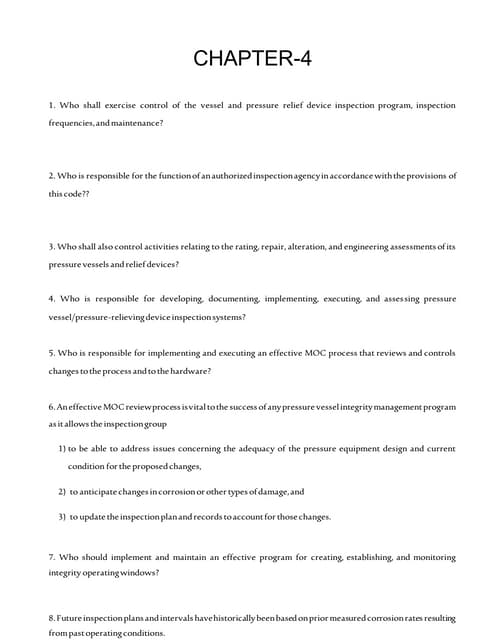 CHAPTER-4

1. Who shall exercise control of the vessel and pressure relief device inspection program, inspection frequencies, and maintenance?

2. Who is responsible for the function of an authorized inspection agency in accordance with the provisions of this code??

3. Who shall also control activities relating to the rating, repair, alteration, and engineering assessments of its pressure vessels and relief devices?

4. Who is responsible for developing, documenting, implementing, executing, and assessing pressure vessel/pressure-relieving device inspection systems?

5. Who is responsible for implementing and executing an effective MOC process that reviews and controls changes to the process and to the hardware?

6. An effective MOC review process is vital to the success of any pressure vessel integrity management program as it allows the inspection group

1) to be able to address issues concerning the adequacy of the pressure equipment design and current condition for the proposed changes,

2) to anticipate changes in corrosion or other types of damage, and

3) to update the inspection plan and records to account for those changes.

7. Who should implement and maintain an effective program for creating, establishing, and monitoring integrity operating windows?

8. Future inspection plans and intervals have historically been based on prior measured corrosion rates resulting from past operating conditions.